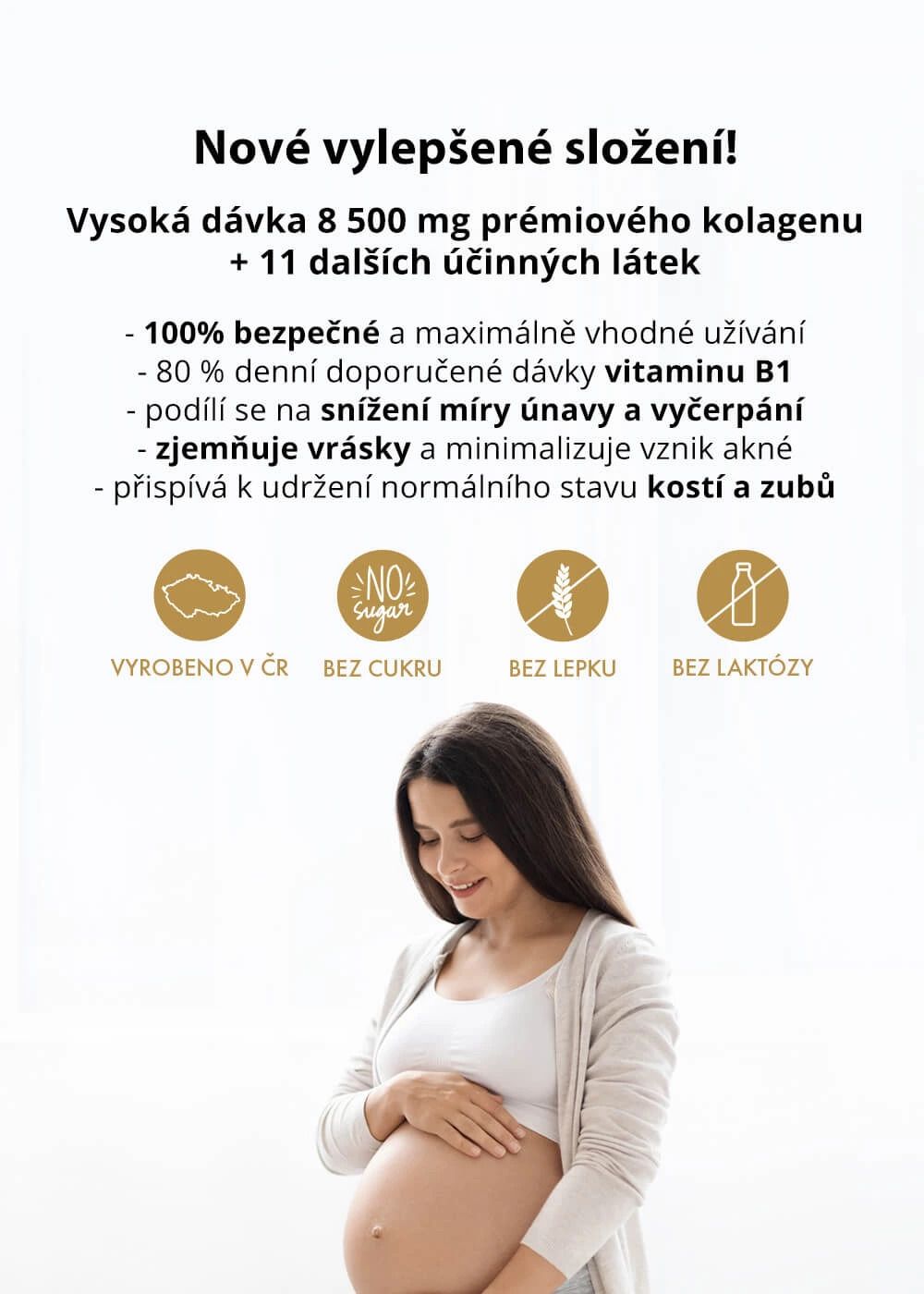 Nové vylepšené složení!

Vysoká dávka 8 500 mg prémiového kolagenu
+ 11 dalších účinných látek

- 100% bezpečné a maximálně vhodné užívání
- 80 % denní doporučené dávky vitaminu B1
- podílí se na snížení míry únavy a vyčerpání
- zjemňuje vrásky a minimalizuje vznik akné
- přispívá k udržení normálního stavu kostí a zubů

NO sugar

VYROBENO V ČR

BEZ CUKRU

BEZ LEPKU

BEZ LAKTÓZY